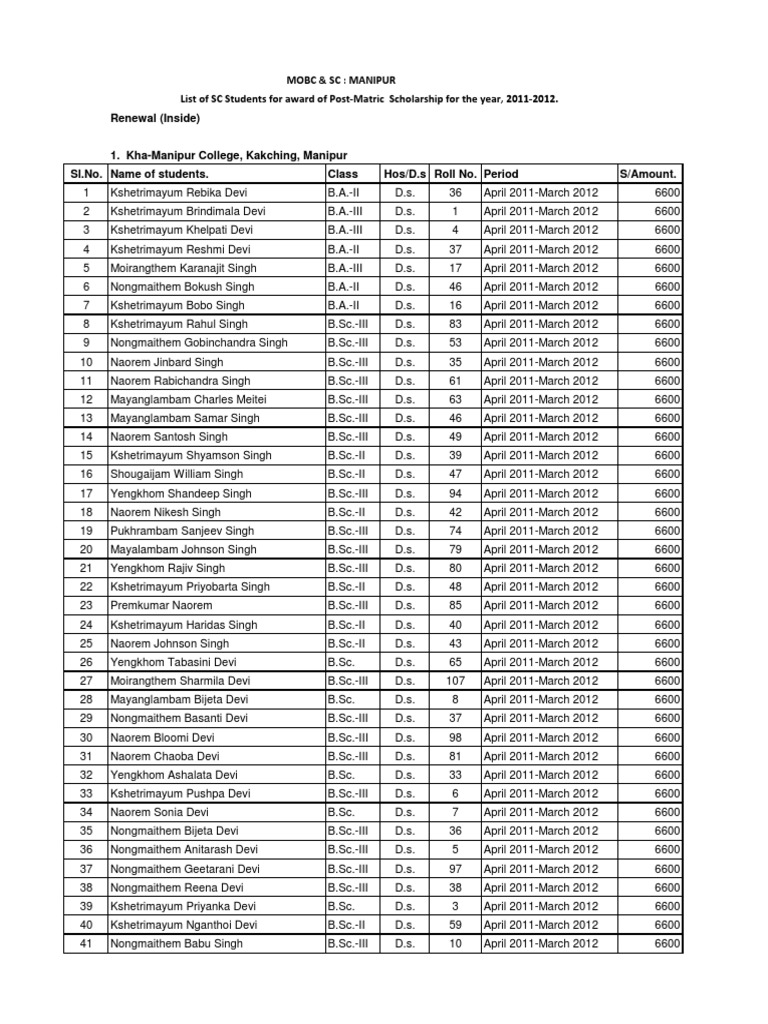 MOBC & SC : MANIPUR

List of SC Students for award of Post-Matric Scholarship for the year, 2011-2012.

Renewal (Inside)

1. Kha-Manipur College, Kakching, Manipur

| Sl.No. | Name of students. | Class | Hos/D.s | Roll No. | Period | S/Amount. |
|---|---|---|---|---|---|---|
| 1 | Kshetrimayum Rebika Devi | B.A.-II | D.s. | 36 | April 2011-March 2012 | 6600 |
| 2 | Kshetrimayum Brindimala Devi | B.A.-III | D.s. | 1 | April 2011-March 2012 | 6600 |
| 3 | Kshetrimayum Khelpati Devi | B.A.-III | D.s. | 4 | April 2011-March 2012 | 6600 |
| 4 | Kshetrimayum Reshmi Devi | B.A.-II | D.s. | 37 | April 2011-March 2012 | 6600 |
| 5 | Moirangthem Karanajit Singh | B.A.-III | D.s. | 17 | April 2011-March 2012 | 6600 |
| 6 | Nongmaithem Bokush Singh | B.A.-II | D.s. | 46 | April 2011-March 2012 | 6600 |
| 7 | Kshetrimayum Bobo Singh | B.A.-II | D.s. | 16 | April 2011-March 2012 | 6600 |
| 8 | Kshetrimayum Rahul Singh | B.Sc.-III | D.s. | 83 | April 2011-March 2012 | 6600 |
| 9 | Nongmaithem Gobinchandra Singh | B.Sc.-III | D.s. | 53 | April 2011-March 2012 | 6600 |
| 10 | Naorem Jinbard Singh | B.Sc.-III | D.s. | 35 | April 2011-March 2012 | 6600 |
| 11 | Naorem Rabichandra Singh | B.Sc.-III | D.s. | 61 | April 2011-March 2012 | 6600 |
| 12 | Mayanglambam Charles Meitei | B.Sc.-III | D.s. | 63 | April 2011-March 2012 | 6600 |
| 13 | Mayanglambam Samar Singh | B.Sc.-III | D.s. | 46 | April 2011-March 2012 | 6600 |
| 14 | Naorem Santosh Singh | B.Sc.-III | D.s. | 49 | April 2011-March 2012 | 6600 |
| 15 | Kshetrimayum Shyamson Singh | B.Sc.-II | D.s. | 39 | April 2011-March 2012 | 6600 |
| 16 | Shougaijam William Singh | B.Sc.-II | D.s. | 47 | April 2011-March 2012 | 6600 |
| 17 | Yengkhom Shandeep Singh | B.Sc.-III | D.s. | 94 | April 2011-March 2012 | 6600 |
| 18 | Naorem Nikesh Singh | B.Sc.-II | D.s. | 42 | April 2011-March 2012 | 6600 |
| 19 | Pukhrambam Sanjeev Singh | B.Sc.-III | D.s. | 74 | April 2011-March 2012 | 6600 |
| 20 | Mayalambam Johnson Singh | B.Sc.-III | D.s. | 79 | April 2011-March 2012 | 6600 |
| 21 | Yengkhom Rajiv Singh | B.Sc.-III | D.s. | 80 | April 2011-March 2012 | 6600 |
| 22 | Kshetrimayum Priyobarta Singh | B.Sc.-II | D.s. | 48 | April 2011-March 2012 | 6600 |
| 23 | Premkumar Naorem | B.Sc.-III | D.s. | 85 | April 2011-March 2012 | 6600 |
| 24 | Kshetrimayum Haridas Singh | B.Sc.-II | D.s. | 40 | April 2011-March 2012 | 6600 |
| 25 | Naorem Johnson Singh | B.Sc.-II | D.s. | 43 | April 2011-March 2012 | 6600 |
| 26 | Yengkhom Tabasini Devi | B.Sc. | D.s. | 65 | April 2011-March 2012 | 6600 |
| 27 | Moirangthem Sharmila Devi | B.Sc.-III | D.s. | 107 | April 2011-March 2012 | 6600 |
| 28 | Mayanglambam Bijeta Devi | B.Sc. | D.s. | 8 | April 2011-March 2012 | 6600 |
| 29 | Nongmaithem Basanti Devi | B.Sc.-III | D.s. | 37 | April 2011-March 2012 | 6600 |
| 30 | Naorem Bloomi Devi | B.Sc.-III | D.s. | 98 | April 2011-March 2012 | 6600 |
| 31 | Naorem Chaoba Devi | B.Sc.-III | D.s. | 81 | April 2011-March 2012 | 6600 |
| 32 | Yengkhom Ashalata Devi | B.Sc. | D.s. | 33 | April 2011-March 2012 | 6600 |
| 33 | Kshetrimayum Pushpa Devi | B.Sc.-III | D.s. | 6 | April 2011-March 2012 | 6600 |
| 34 | Naorem Sonia Devi | B.Sc. | D.s. | 7 | April 2011-March 2012 | 6600 |
| 35 | Nongmaithem Bijeta Devi | B.Sc.-III | D.s. | 36 | April 2011-March 2012 | 6600 |
| 36 | Nongmaithem Anitarash Devi | B.Sc.-III | D.s. | 5 | April 2011-March 2012 | 6600 |
| 37 | Nongmaithem Geetarani Devi | B.Sc.-III | D.s. | 97 | April 2011-March 2012 | 6600 |
| 38 | Nongmaithem Reena Devi | B.Sc.-III | D.s. | 38 | April 2011-March 2012 | 6600 |
| 39 | Kshetrimayum Priyanka Devi | B.Sc. | D.s. | 3 | April 2011-March 2012 | 6600 |
| 40 | Kshetrimayum Nganthoi Devi | B.Sc.-II | D.s. | 59 | April 2011-March 2012 | 6600 |
| 41 | Nongmaithem Babu Singh | B.Sc.-III | D.s. | 10 | April 2011-March 2012 | 6600 |